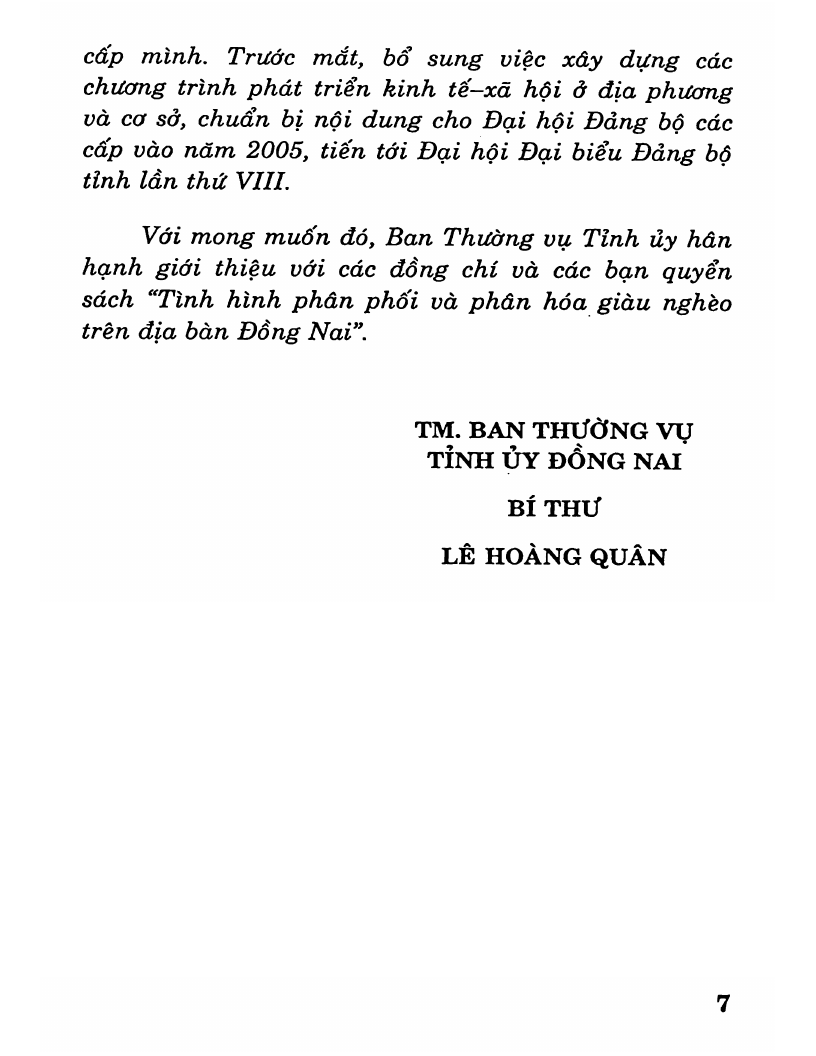 cấp mình. Trước mắt, bổ sung việc xây dựng các chương trình phát triển kinh tế–xã hội ở địa phương và cơ sở, chuẩn bị nội dung cho Đại hội Đảng bộ các cấp vào năm 2005, tiến tới Đại hội Đại biểu Đảng bộ tỉnh lần thứ VIII.

Với mong muốn đó, Ban Thường vụ Tỉnh ủy hân hạnh giới thiệu với các đồng chí và các bạn quyển sách "Tình hình phân phối và phân hóa giàu nghèo trên địa bàn Đồng Nai".

TM. BAN THƯỜNG VỤ
TỈNH ỦY ĐỒNG NAI

BÍ THƯ

LÊ HOÀNG QUÂN

7